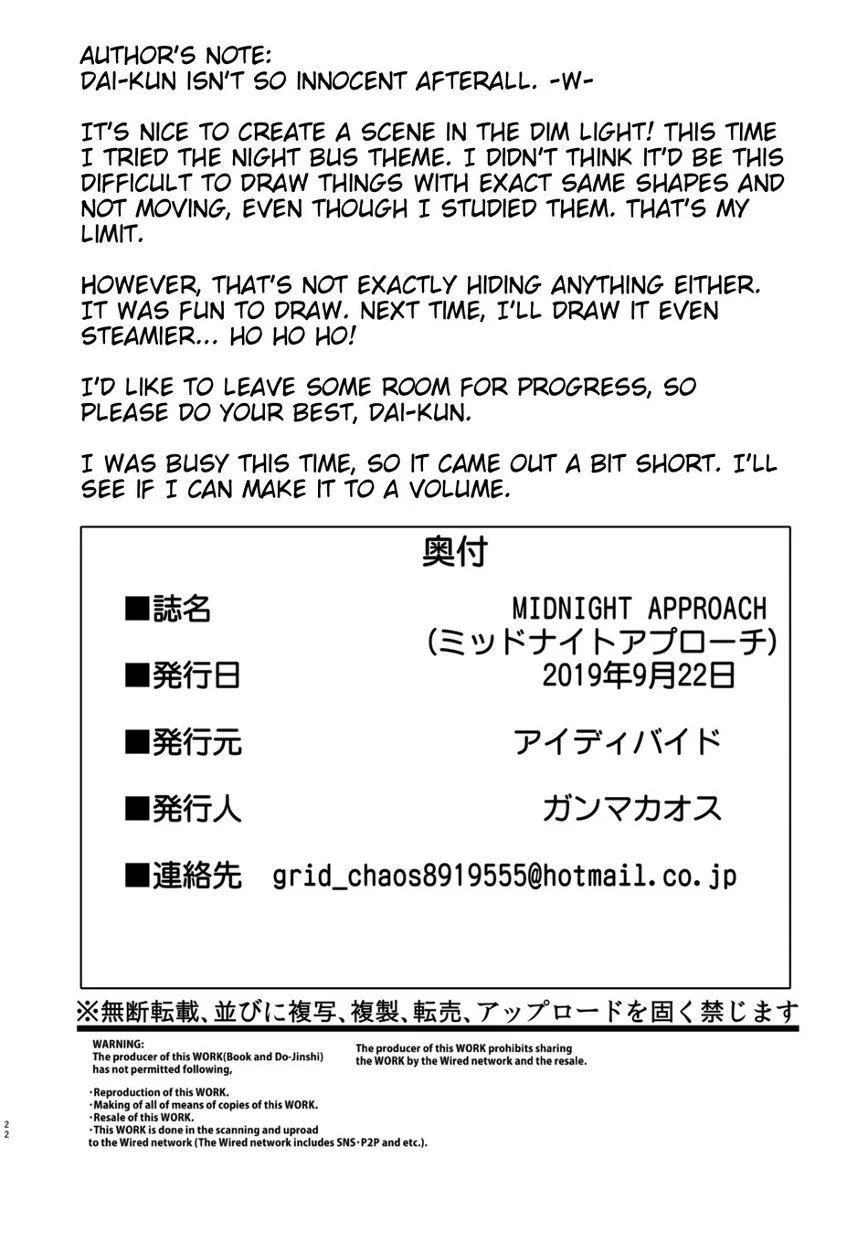 AUTHOR'S NOTE:
DAI-KUN ISN'T SO INNOCENT AFTERALL. -W-

IT'S NICE TO CREATE A SCENE IN THE DIM LIGHT! THIS TIME I TRIED THE NIGHT BUS THEME. I DIDN'T THINK IT'D BE THIS DIFFICULT TO DRAW THINGS WITH EXACT SAME SHAPES AND NOT MOVING, EVEN THOUGH I STUDIED THEM. THAT'S MY LIMIT.

HOWEVER, THAT'S NOT EXACTLY HIDING ANYTHING EITHER. IT WAS FUN TO DRAW. NEXT TIME, I'LL DRAW IT EVEN STEAMIER... HO HO HO!

I'D LIKE TO LEAVE SOME ROOM FOR PROGRESS, SO PLEASE DO YOUR BEST, DAI-KUN.

I WAS BUSY THIS TIME, SO IT CAME OUT A BIT SHORT. I'LL SEE IF I CAN MAKE IT TO A VOLUME.

奥付

■誌名 MIDNIGHT APPROACH (ミッドナイトアプローチ)
■発行日 2019年9月22日
■発行元 アイディバイド
■発行人 ガンマカオス
■連絡先 grid_chaos8919555@hotmail.co.jp

※無断転載、並びに複写、複製、転売、アップロードを固く禁じます

WARNING:
The producer of this WORK(Book and Do-Jinshi) has not permitted following,

・Reproduction of this WORK.
・Making of all of means of copies of this WORK.
・Resale of this WORK.
・This WORK is done in the scanning and uproad to the Wired network (The Wired network includes SNS・P2P and etc.).

The producer of this WORK prohibits sharing the WORK by the Wired network and the resale.

22